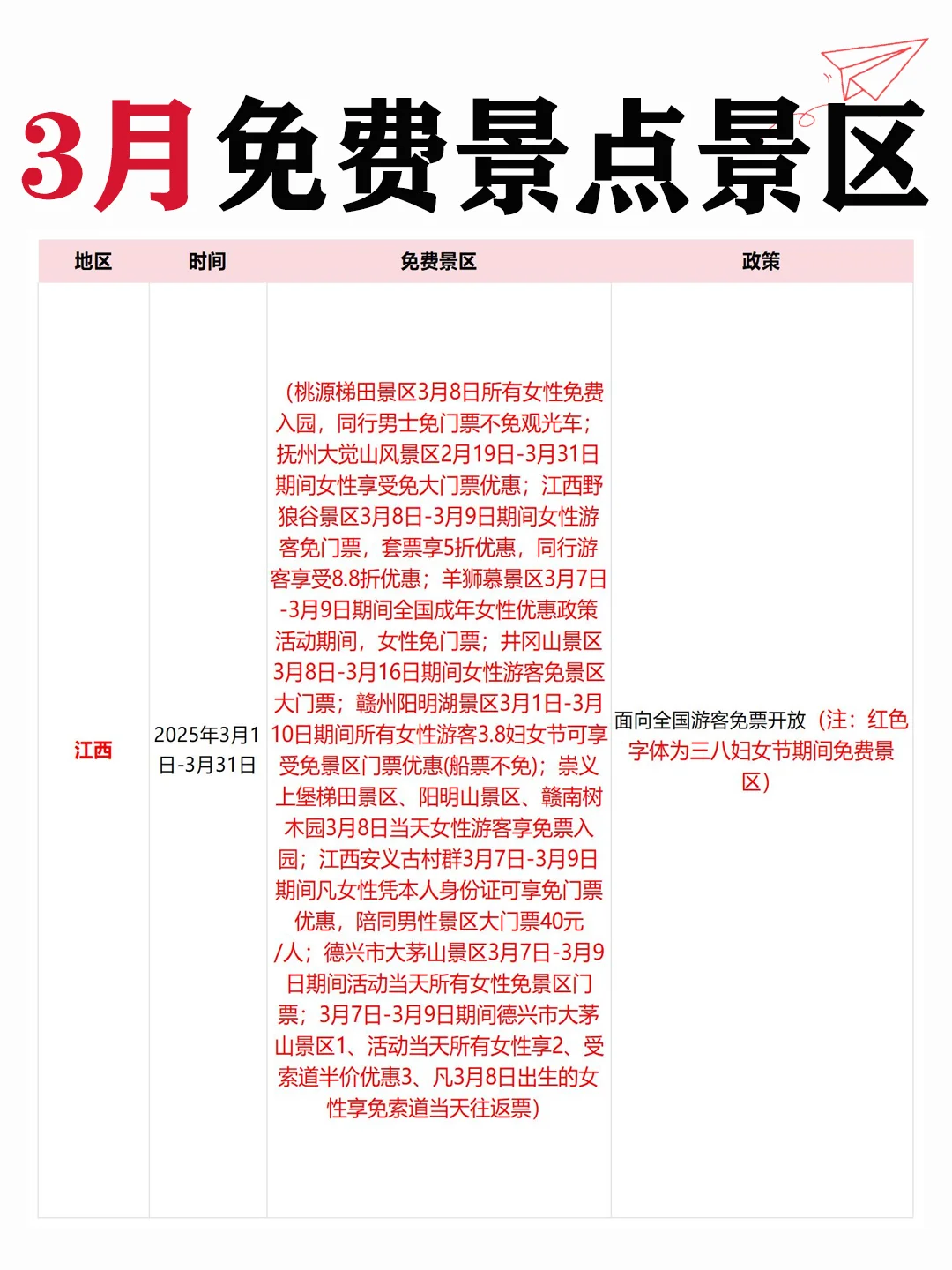 3月免费景点景区

| 地区 | 时间 | 免费景区 | 政策 |
|---|---|---|---|
| 江西 | 2025年3月1日-3月31日 | （桃源梯田景区3月8日所有女性免费入园，同行男士免门票不免观光车；抚州大觉山风景区2月19日-3月31日期间女性享受免大门票优惠；江西野狼谷景区3月8日-3月9日期间女性游客免门票，套票享5折优惠，同行游客享受8.8折优惠；羊狮慕景区3月7日-3月9日期间全国成年女性优惠政策活动期间，女性免门票；井冈山景区3月8日-3月16日期间女性游客免景区大门票；赣州阳明湖景区3月1日-3月10日期间所有女性游客3.8妇女节可享受免景区门票优惠(船票不免)；崇义上堡梯田景区、阳明山景区、赣南树木园3月8日当天女性游客享免票入园；江西安义古村群3月7日-3月9日期间凡女性凭本人身份证可享免门票优惠，陪同男性景区大门票40元/人；德兴市大茅山景区3月7日-3月9日期间活动当天所有女性免景区门票；3月7日-3月9日期间德兴市大茅山景区1、活动当天所有女性享2、受索道半价优惠3、凡3月8日出生的女性享免索道当天往返票） | 面向全国游客免票开放（注：红色字体为三八妇女节期间免费景区） |